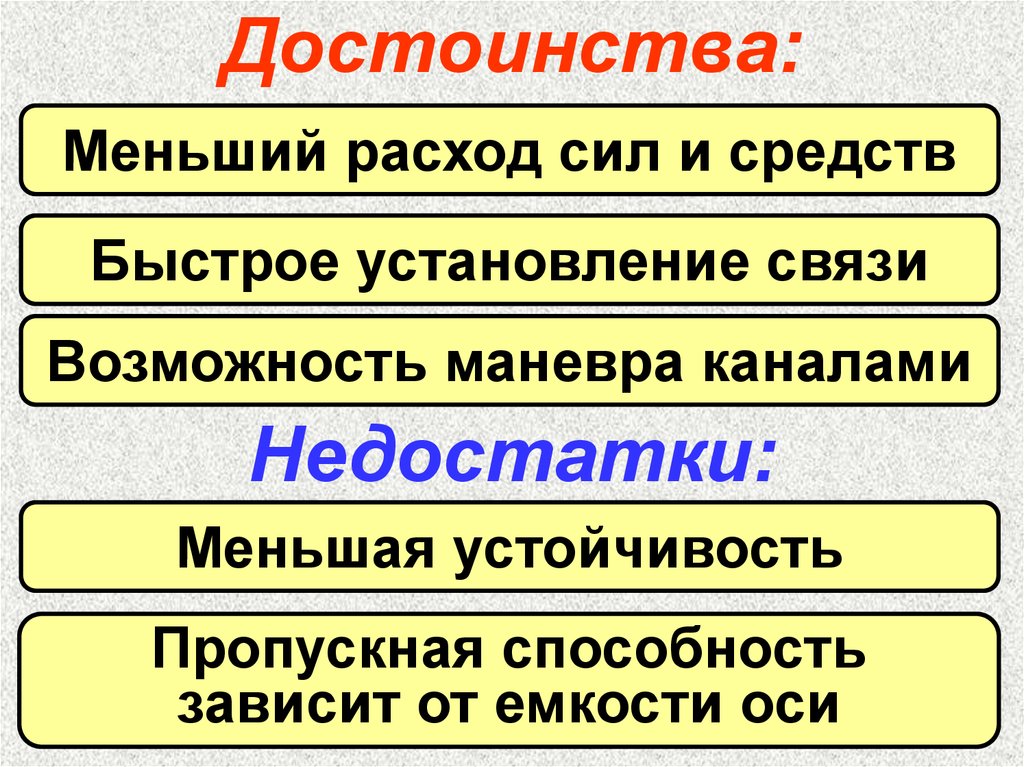 Достоинства:

Меньший расход сил и средств

Быстрое установление связи

Возможность маневра каналами

Недостатки:

Меньшая устойчивость

Пропускная способность зависит от емкости оси